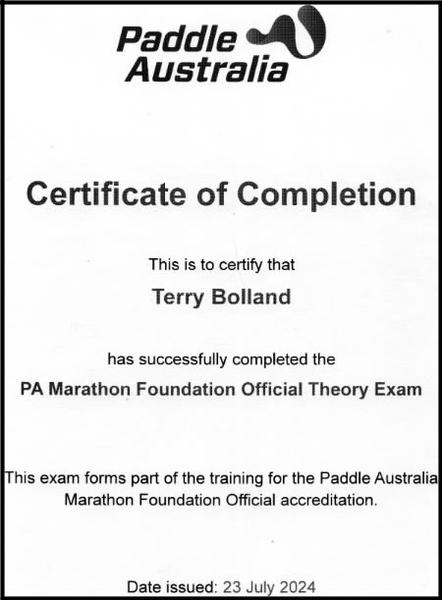 Paddle
Australia

Certificate of Completion

This is to certify that

Terry Bolland

has successfully completed the

PA Marathon Foundation Official Theory Exam

This exam forms part of the training for the Paddle Australia Marathon Foundation Official accreditation.

Date issued: 23 July 2024